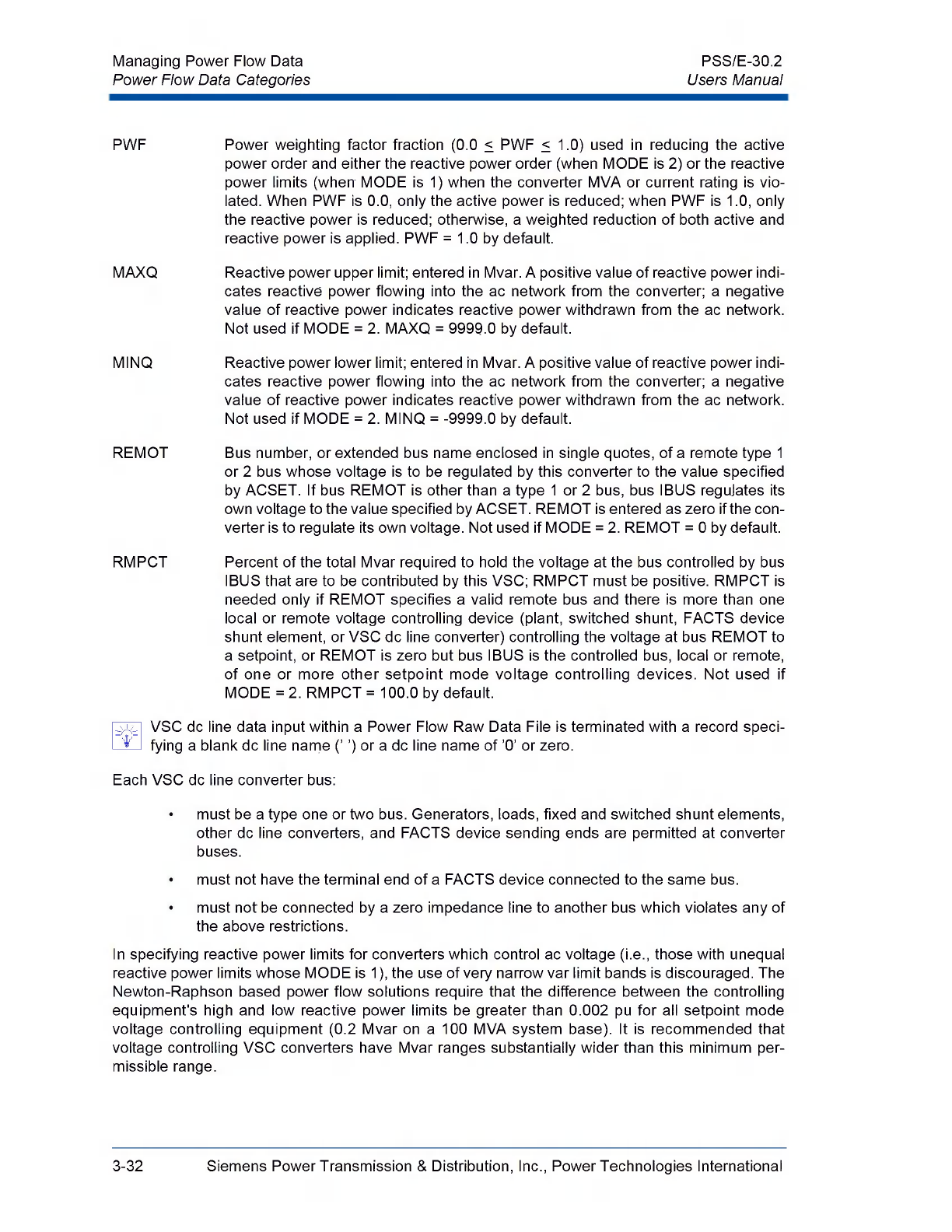 Managing Power Flow Data
Power Flow Data Categories

PSS/E-30.2
Users Manual

PWF
Power weighting factor fraction ($0.0 \leq PWF \leq 1.0$) used in reducing the active power order and either the reactive power order (when MODE is 2) or the reactive power limits (when MODE is 1) when the converter MVA or current rating is violated. When PWF is 0.0, only the active power is reduced; when PWF is 1.0, only the reactive power is reduced; otherwise, a weighted reduction of both active and reactive power is applied. PWF = 1.0 by default.

MAXQ
Reactive power upper limit; entered in Mvar. A positive value of reactive power indicates reactive power flowing into the ac network from the converter; a negative value of reactive power indicates reactive power withdrawn from the ac network. Not used if MODE = 2. MAXQ = 9999.0 by default.

MINQ
Reactive power lower limit; entered in Mvar. A positive value of reactive power indicates reactive power flowing into the ac network from the converter; a negative value of reactive power indicates reactive power withdrawn from the ac network. Not used if MODE = 2. MINQ = -9999.0 by default.

REMOT
Bus number, or extended bus name enclosed in single quotes, of a remote type 1 or 2 bus whose voltage is to be regulated by this converter to the value specified by ACSET. If bus REMOT is other than a type 1 or 2 bus, bus IBUS regulates its own voltage to the value specified by ACSET. REMOT is entered as zero if the converter is to regulate its own voltage. Not used if MODE = 2. REMOT = 0 by default.

RMPCT
Percent of the total Mvar required to hold the voltage at the bus controlled by bus IBUS that are to be contributed by this VSC; RMPCT must be positive. RMPCT is needed only if REMOT specifies a valid remote bus and there is more than one local or remote voltage controlling device (plant, switched shunt, FACTS device shunt element, or VSC dc line converter) controlling the voltage at bus REMOT to a setpoint, or REMOT is zero but bus IBUS is the controlled bus, local or remote, of one or more other setpoint mode voltage controlling devices. Not used if MODE = 2. RMPCT = 100.0 by default.

VSC dc line data input within a Power Flow Raw Data File is terminated with a record specifying a blank dc line name (' ') or a dc line name of '0' or zero.

Each VSC dc line converter bus:

• must be a type one or two bus. Generators, loads, fixed and switched shunt elements, other dc line converters, and FACTS device sending ends are permitted at converter buses.

• must not have the terminal end of a FACTS device connected to the same bus.

• must not be connected by a zero impedance line to another bus which violates any of the above restrictions.

In specifying reactive power limits for converters which control ac voltage (i.e., those with unequal reactive power limits whose MODE is 1), the use of very narrow var limit bands is discouraged. The Newton-Raphson based power flow solutions require that the difference between the controlling equipment's high and low reactive power limits be greater than 0.002 pu for all setpoint mode voltage controlling equipment (0.2 Mvar on a 100 MVA system base). It is recommended that voltage controlling VSC converters have Mvar ranges substantially wider than this minimum permissible range.

3-32
Siemens Power Transmission & Distribution, Inc., Power Technologies International